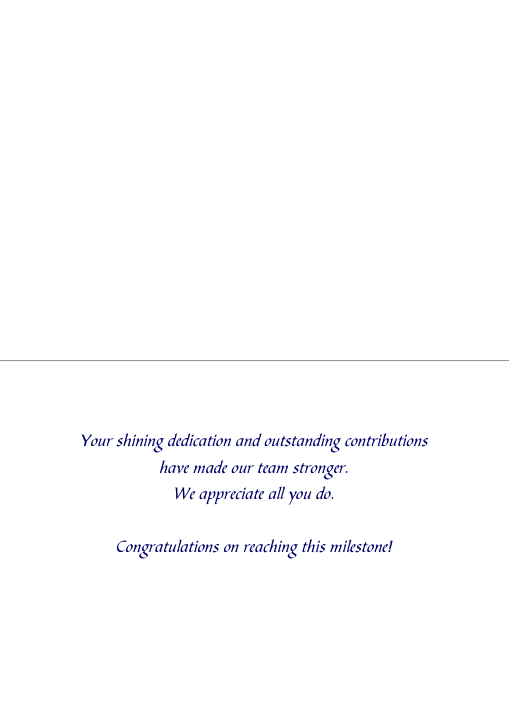 Your shining dedication and outstanding contributions
have made our team stronger.
We appreciate all you do.

Congratulations on reaching this milestone!